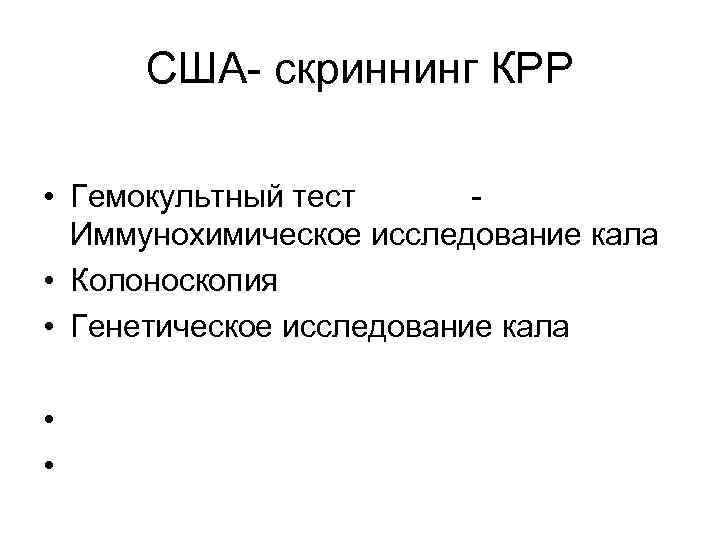 США- скриннинг КРР

• Гемокультный тест - Иммунохимическое исследование кала
• Колоноскопия
• Генетическое исследование кала

•
•